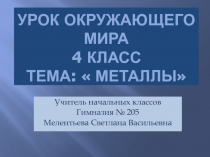 УРОК ОКРУЖАЮЩЕГО МИРА
4 КЛАСС
ТЕМА: « МЕТАЛЛЫ»

Учитель начальных классов
Гимназия № 205
Мелентьева Светлана Васильевна